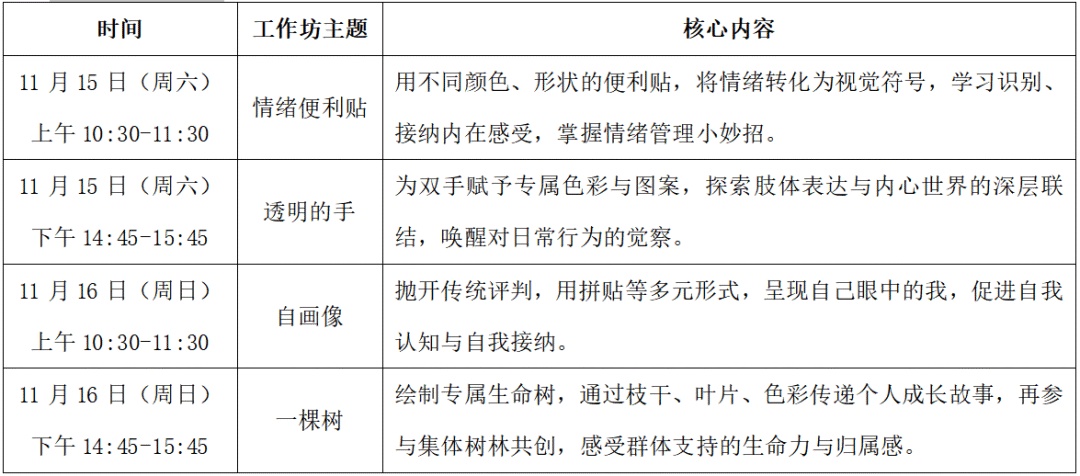 | 时间 | 工作坊主题 | 核心内容 |
|---|---|---|
| 11 月 15 日（周六）上午 10:30-11:30 | 情绪便利贴 | 用不同颜色、形状的便利贴，将情绪转化为视觉符号，学习识别、接纳内在感受，掌握情绪管理小妙招。 |
| 11 月 15 日（周六）下午 14:45-15:45 | 透明的手 | 为双手赋予专属色彩与图案，探索肢体表达与内心世界的深层联结，唤醒对日常行为的觉察。 |
| 11 月 16 日（周日）上午 10:30-11:30 | 自画像 | 抛开传统评判，用拼贴等多元形式，呈现自己眼中的我，促进自我认知与自我接纳。 |
| 11 月 16 日（周日）下午 14:45-15:45 | 一棵树 | 绘制专属生命树，通过枝干、叶片、色彩传递个人成长故事，再参与集体树林共创，感受群体支持的生命力与归属感。 |